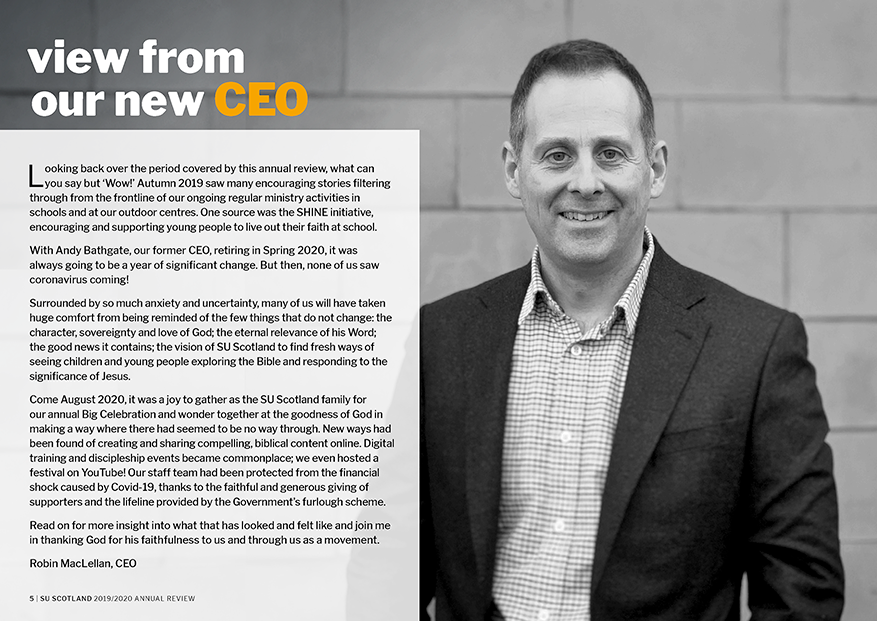 view from
our new CEO

Looking back over the period covered by this annual review, what can you say but 'Wow!' Autumn 2019 saw many encouraging stories filtering through from the frontline of our ongoing regular ministry activities in schools and at our outdoor centres. One source was the SHINE initiative, encouraging and supporting young people to live out their faith at school.

With Andy Bathgate, our former CEO, retiring in Spring 2020, it was always going to be a year of significant change. But then, none of us saw coronavirus coming!

Surrounded by so much anxiety and uncertainty, many of us will have taken huge comfort from being reminded of the few things that do not change: the character, sovereignty and love of God; the eternal relevance of his Word; the good news it contains; the vision of SU Scotland to find fresh ways of seeing children and young people exploring the Bible and responding to the significance of Jesus.

Come August 2020, it was a joy to gather as the SU Scotland family for our annual Big Celebration and wonder together at the goodness of God in making a way where there had seemed to be no way through. New ways had been found of creating and sharing compelling, biblical content online. Digital training and discipleship events became commonplace; we even hosted a festival on YouTube! Our staff team had been protected from the financial shock caused by Covid-19, thanks to the faithful and generous giving of supporters and the lifeline provided by the Government's furlough scheme.

Read on for more insight into what that has looked and felt like and join me in thanking God for his faithfulness to us and through us as a movement.

Robin MacLellan, CEO

5 | SU SCOTLAND 2019/2020 ANNUAL REVIEW